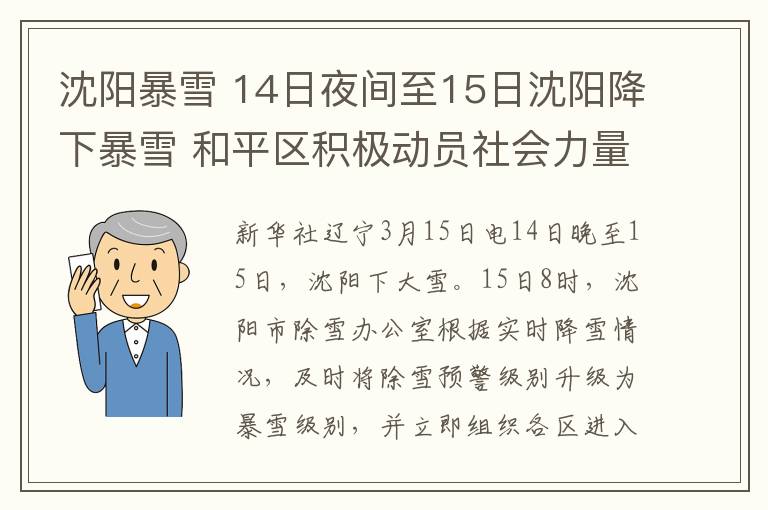 沈阳暴雪 14日夜间至15日沈阳降下暴雪 和平区积极动员社会力量

新华社辽宁3月15日电14日晚至15日，沈阳下大雪。15日8时，沈阳市除雪办公室根据实时降雪情况，及时将除雪预警级别升级为暴雪级别，并立即组织各区进入